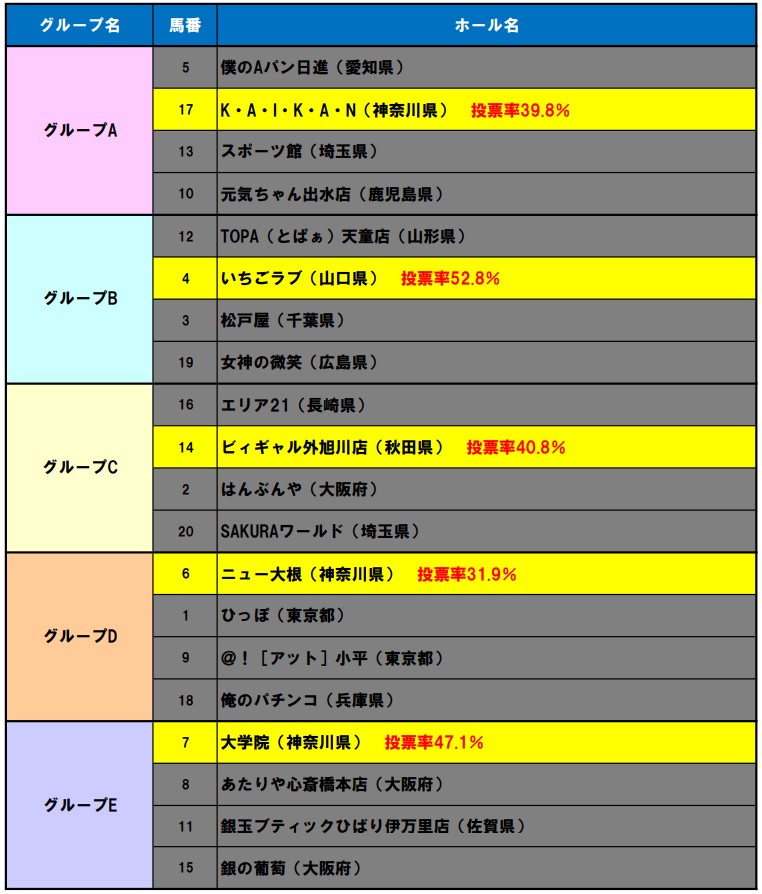 | グループ名 | 馬番 | ホール名 |
|---|---|---|
| グループA | 5 | 僕のAパン日進（愛知県） |
| | 17 | K・A・I・K・A・N（神奈川県）　投票率39.8% |
| | 13 | スポーツ館（埼玉県） |
| | 10 | 元気ちゃん出水店（鹿児島県） |
| グループB | 12 | TOPA（とぱぁ）天童店（山形県） |
| | 4 | いちごラブ（山口県）　投票率52.8% |
| | 3 | 松戸屋（千葉県） |
| | 19 | 女神の微笑（広島県） |
| グループC | 16 | エリア21（長崎県） |
| | 14 | ビィギャル外旭川店（秋田県）　投票率40.8% |
| | 2 | はんぶんや（大阪府） |
| | 20 | SAKURAワールド（埼玉県） |
| グループD | 6 | ニュー大根（神奈川県）　投票率31.9% |
| | 1 | ひっぽ（東京都） |
| | 9 | @！［アット］小平（東京都） |
| | 18 | 俺のパチンコ（兵庫県） |
| グループE | 7 | 大学院（神奈川県）　投票率47.1% |
| | 8 | あたりや心斎橋本店（大阪府） |
| | 11 | 銀玉ブティックひばり伊万里店（佐賀県） |
| | 15 | 銀の葡萄（大阪府） |